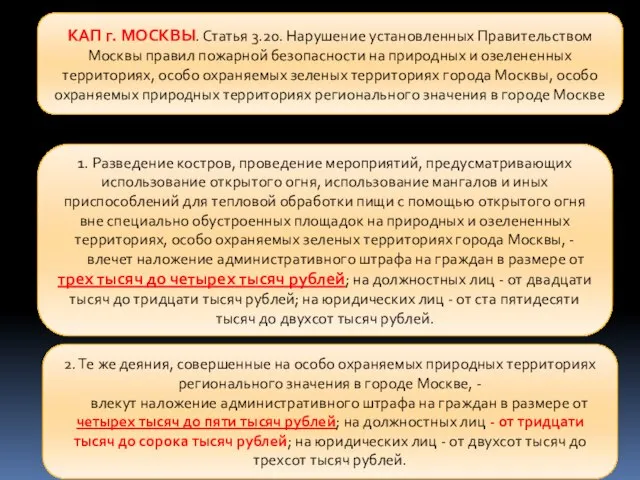 КАП г. МОСКВЫ. Статья 3.20. Нарушение установленных Правительством Москвы правил пожарной безопасности на природных и озелененных территориях, особо охраняемых зеленых территориях города Москвы, особо охраняемых природных территориях регионального значения в городе Москве

1. Разведение костров, проведение мероприятий, предусматривающих использование открытого огня, использование мангалов и иных приспособлений для тепловой обработки пищи с помощью открытого огня вне специально обустроенных площадок на природных и озелененных территориях, особо охраняемых зеленых территориях города Москвы, - влечет наложение административного штрафа на граждан в размере от трех тысяч до четырех тысяч рублей; на должностных лиц - от двадцати тысяч до тридцати тысяч рублей; на юридических лиц - от ста пятидесяти тысяч до двухсот тысяч рублей.

2. Те же деяния, совершенные на особо охраняемых природных территориях регионального значения в городе Москве, - влекут наложение административного штрафа на граждан в размере от четырех тысяч до пяти тысяч рублей; на должностных лиц - от тридцати тысяч до сорока тысяч рублей; на юридических лиц - от двухсот тысяч до трехсот тысяч рублей.